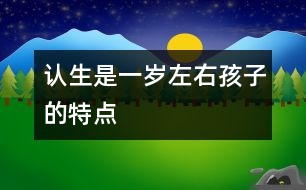 认生是一岁左右孩子的特点